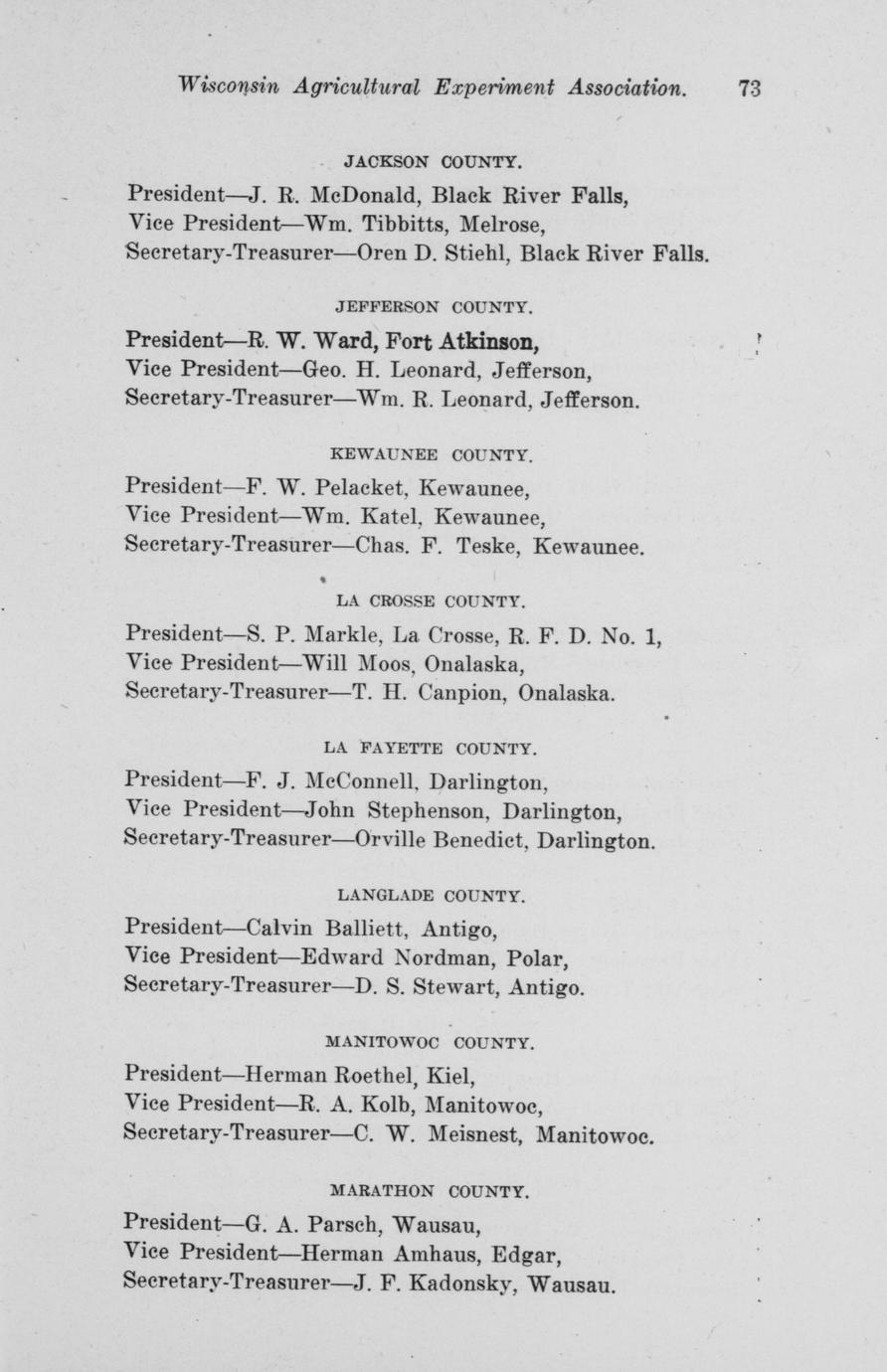 Wisconsin Agricultural Experiment Association. 73

JACKSON COUNTY.

President—J. R. McDonald, Black River Falls,
Vice President—Wm. Tibbitts, Melrose,
Secretary-Treasurer—Oren D. Stiehl, Black River Falls.

JEFFERSON COUNTY.

President—R. W. Ward, Fort Atkinson,
Vice President—Geo. H. Leonard, Jefferson,
Secretary-Treasurer—Wm. R. Leonard, Jefferson.

KEWAUNEE COUNTY.

President—F. W. Pelacket, Kewaunee,
Vice President—Wm. Katel, Kewaunee,
Secretary-Treasurer—Chas. F. Teske, Kewaunee.

LA CROSSE COUNTY.

President—S. P. Markle, La Crosse, R. F. D. No. 1,
Vice President—Will Moos, Onalaska,
Secretary-Treasurer—T. H. Canpion, Onalaska.

LA FAYETTE COUNTY.

President—F. J. McConnell, Darlington,
Vice President—John Stephenson, Darlington,
Secretary-Treasurer—Orville Benedict, Darlington.

LANGLADE COUNTY.

President—Calvin Balliett, Antigo,
Vice President—Edward Nordman, Polar,
Secretary-Treasurer—D. S. Stewart, Antigo.

MANITOWOC COUNTY.

President—Herman Roethel, Kiel,
Vice President—R. A. Kolb, Manitowoc,
Secretary-Treasurer—C. W. Meisnest, Manitowoc.

MARATHON COUNTY.

President—G. A. Parsch, Wausau,
Vice President—Herman Amhaus, Edgar,
Secretary-Treasurer—J. F. Kadonsky, Wausau.